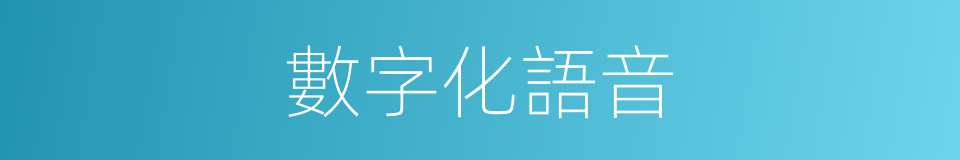 數字化語音